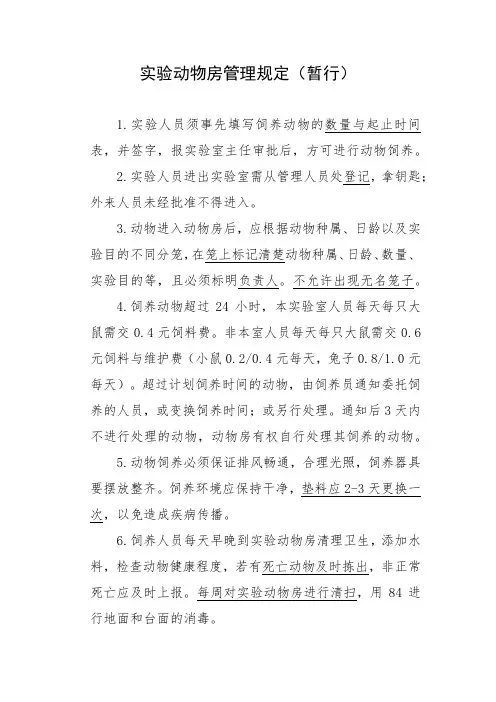 实验动物房管理规定（暂行）

1. 实验人员须事先填写饲养动物的数量与起止时间表，并签字，报实验室主任审批后，方可进行动物饲养。

2. 实验人员进出实验室需从管理人员处登记，拿钥匙；外来人员未经批准不得进入。

3. 动物进入动物房后，应根据动物种属、日龄以及实验目的不同分笼，在笼上标记清楚动物种属、日龄、数量、实验目的等，且必须标明负责人。不允许出现无名笼子。

4. 饲养动物超过 24 小时，本实验室人员每天每只大鼠需交 0.4 元饲料费。非本室人员每天每只大鼠需交 0.6 元饲料与维护费（小鼠 0.2/0.4 元每天，兔子 0.8/1.0 元每天）。超过计划饲养时间的动物，由饲养员通知委托饲养的人员，或变换饲养时间；或另行处理。通知后 3 天内不进行处理的动物，动物房有权自行处理其饲养的动物。

5. 动物饲养必须保证排风畅通，合理光照，饲养器具要摆放整齐。饲养环境应保持干净，垫料应 2-3 天更换一次，以免造成疾病传播。

6. 饲养人员每天早晚到实验动物房清理卫生，添加水料，检查动物健康程度，若有死亡动物及时拣出，非正常死亡应及时上报。每周对实验动物房进行清扫，用 84 进行地面和台面的消毒。